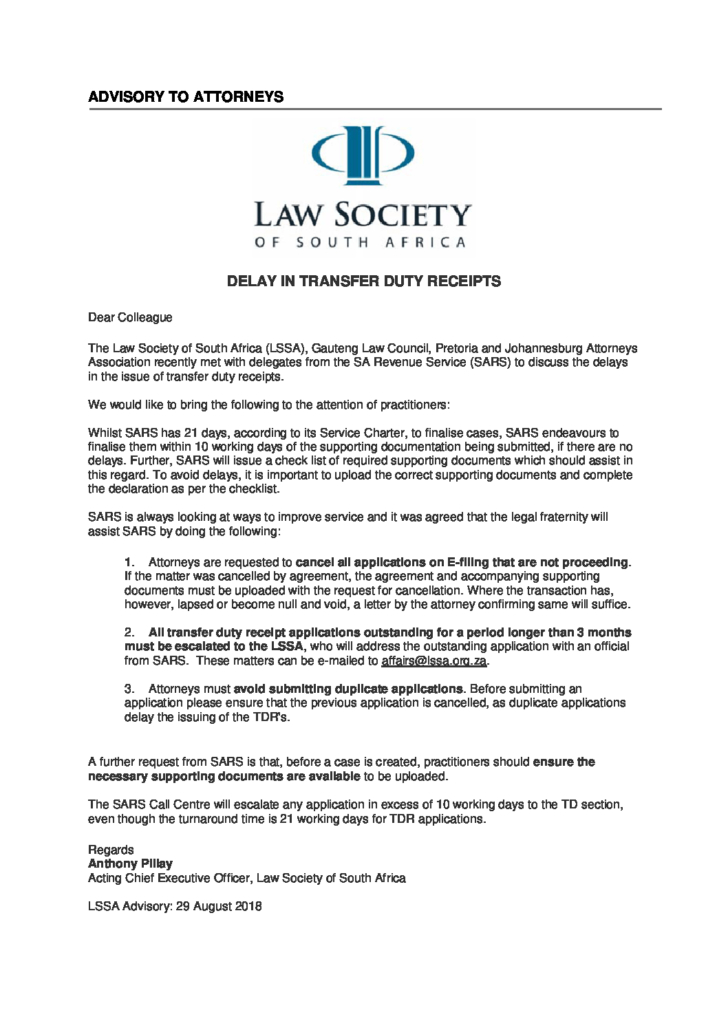 ADVISORY TO ATTORNEYS

LAW SOCIETY
OF SOUTH AFRICA

DELAY IN TRANSFER DUTY RECEIPTS

Dear Colleague

The Law Society of South Africa (LSSA), Gauteng Law Council, Pretoria and Johannesburg Attorneys Association recently met with delegates from the SA Revenue Service (SARS) to discuss the delays in the issue of transfer duty receipts.

We would like to bring the following to the attention of practitioners:

Whilst SARS has 21 days, according to its Service Charter, to finalise cases, SARS endeavours to finalise them within 10 working days of the supporting documentation being submitted, if there are no delays. Further, SARS will issue a check list of required supporting documents which should assist in this regard. To avoid delays, it is important to upload the correct supporting documents and complete the declaration as per the checklist.

SARS is always looking at ways to improve service and it was agreed that the legal fraternity will assist SARS by doing the following:

1. Attorneys are requested to cancel all applications on E-filing that are not proceeding. If the matter was cancelled by agreement, the agreement and accompanying supporting documents must be uploaded with the request for cancellation. Where the transaction has, however, lapsed or become null and void, a letter by the attorney confirming same will suffice.

2. All transfer duty receipt applications outstanding for a period longer than 3 months must be escalated to the LSSA, who will address the outstanding application with an official from SARS. These matters can be e-mailed to affairs@lssa.org.za.

3. Attorneys must avoid submitting duplicate applications. Before submitting an application please ensure that the previous application is cancelled, as duplicate applications delay the issuing of the TDR's.

A further request from SARS is that, before a case is created, practitioners should ensure the necessary supporting documents are available to be uploaded.

The SARS Call Centre will escalate any application in excess of 10 working days to the TD section, even though the turnaround time is 21 working days for TDR applications.

Regards
Anthony Pillay
Acting Chief Executive Officer, Law Society of South Africa

LSSA Advisory: 29 August 2018